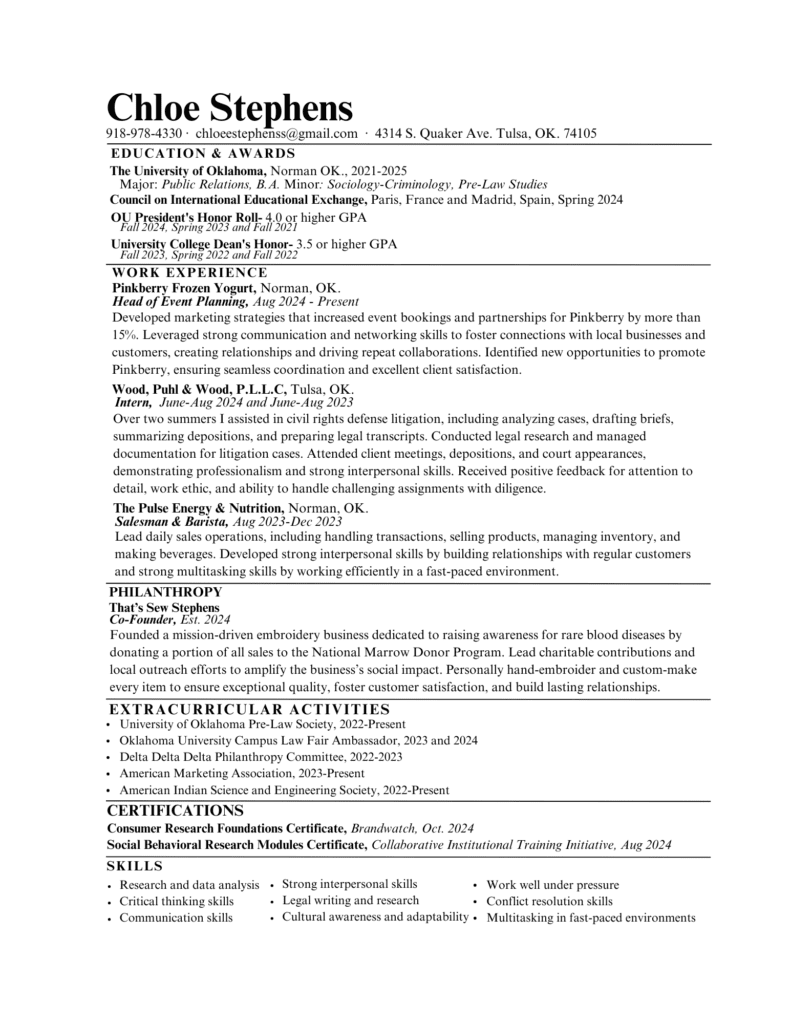 Chloe Stephens

918-978-4330 · chloeestephenss@gmail.com · 4314 S. Quaker Ave. Tulsa, OK. 74105

EDUCATION & AWARDS

The University of Oklahoma, Norman OK., 2021-2025
Major: Public Relations, B.A. Minor: Sociology-Criminology, Pre-Law Studies

Council on International Educational Exchange, Paris, France and Madrid, Spain, Spring 2024

OU President's Honor Roll- 4.0 or higher GPA
Fall 2024, Spring 2023 and Fall 2021

University College Dean's Honor- 3.5 or higher GPA
Fall 2023, Spring 2022 and Fall 2022

WORK EXPERIENCE

Pinkberry Frozen Yogurt, Norman, OK.
Head of Event Planning, Aug 2024 - Present

Developed marketing strategies that increased event bookings and partnerships for Pinkberry by more than 15%. Leveraged strong communication and networking skills to foster connections with local businesses and customers, creating relationships and driving repeat collaborations. Identified new opportunities to promote Pinkberry, ensuring seamless coordination and excellent client satisfaction.

Wood, Puhl & Wood, P.L.L.C, Tulsa, OK.
Intern, June-Aug 2024 and June-Aug 2023

Over two summers I assisted in civil rights defense litigation, including analyzing cases, drafting briefs, summarizing depositions, and preparing legal transcripts. Conducted legal research and managed documentation for litigation cases. Attended client meetings, depositions, and court appearances, demonstrating professionalism and strong interpersonal skills. Received positive feedback for attention to detail, work ethic, and ability to handle challenging assignments with diligence.

The Pulse Energy & Nutrition, Norman, OK.
Salesman & Barista, Aug 2023-Dec 2023

Lead daily sales operations, including handling transactions, selling products, managing inventory, and making beverages. Developed strong interpersonal skills by building relationships with regular customers and strong multitasking skills by working efficiently in a fast-paced environment.

PHILANTHROPY

That's Sew Stephens
Co-Founder, Est. 2024

Founded a mission-driven embroidery business dedicated to raising awareness for rare blood diseases by donating a portion of all sales to the National Marrow Donor Program. Lead charitable contributions and local outreach efforts to amplify the business's social impact. Personally hand-embroider and custom-make every item to ensure exceptional quality, foster customer satisfaction, and build lasting relationships.

EXTRACURRICULAR ACTIVITIES

• University of Oklahoma Pre-Law Society, 2022-Present
• Oklahoma University Campus Law Fair Ambassador, 2023 and 2024
• Delta Delta Delta Philanthropy Committee, 2022-2023
• American Marketing Association, 2023-Present
• American Indian Science and Engineering Society, 2022-Present

CERTIFICATIONS

Consumer Research Foundations Certificate, Brandwatch, Oct. 2024
Social Behavioral Research Modules Certificate, Collaborative Institutional Training Initiative, Aug 2024

SKILLS

• Research and data analysis
• Critical thinking skills
• Communication skills

• Strong interpersonal skills
• Legal writing and research
• Cultural awareness and adaptability

• Work well under pressure
• Conflict resolution skills
• Multitasking in fast-paced environments